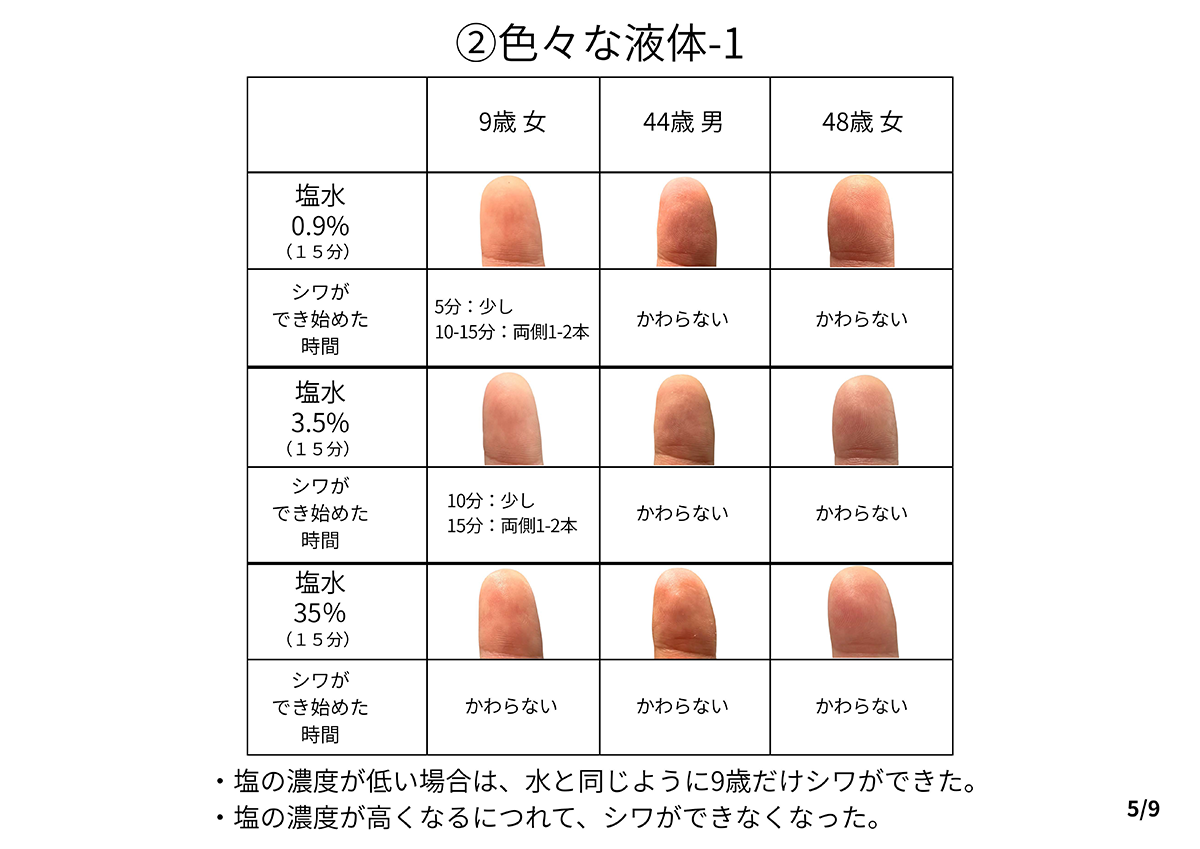 ②色々な液体-1

| | 9歳 女 | 44歳 男 | 48歳 女 |
|---|---|---|---|
| 塩水 0.9% （１５分） | | | |
| シワが でき始めた 時間 | 5分：少し 10-15分：両側1-2本 | かわらない | かわらない |
| 塩水 3.5% （１５分） | | | |
| シワが でき始めた 時間 | 10分：少し 15分：両側1-2本 | かわらない | かわらない |
| 塩水 35% （１５分） | | | |
| シワが でき始めた 時間 | かわらない | かわらない | かわらない |

・塩の濃度が低い場合は、水と同じように9歳だけシワができた。
・塩の濃度が高くなるにつれて、シワができなくなった。

5/9